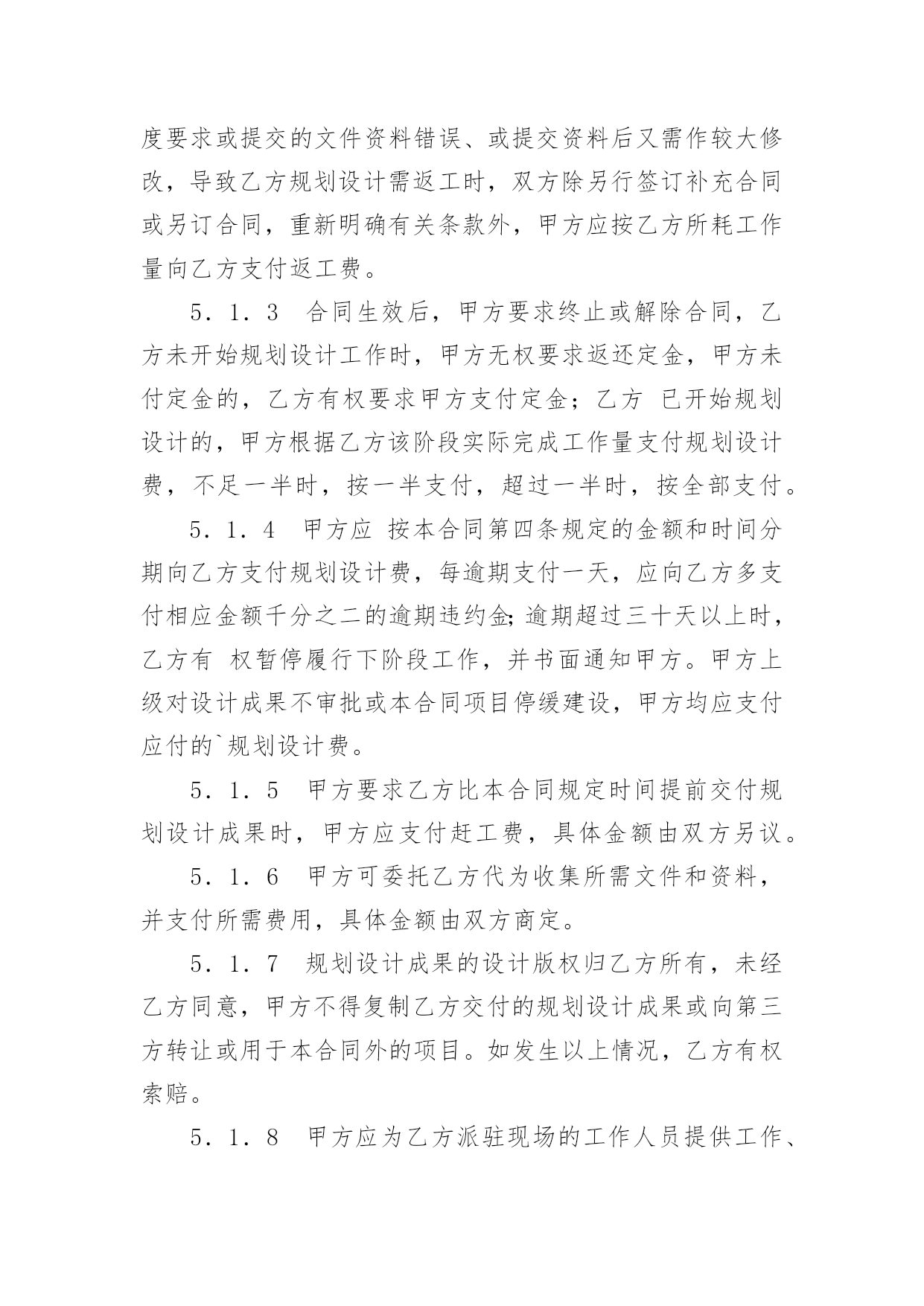 度要求或提交的文件资料错误、或提交资料后又需作较大修改，导致乙方规划设计需返工时，双方除另行签订补充合同或另订合同，重新明确有关条款外，甲方应按乙方所耗工作量向乙方支付返工费。

5．1．3　合同生效后，甲方要求终止或解除合同，乙方未开始规划设计工作时，甲方无权要求返还定金，甲方未付定金的，乙方有权要求甲方支付定金；乙方 已开始规划设计的，甲方根据乙方该阶段实际完成工作量支付规划设计费，不足一半时，按一半支付，超过一半时，按全部支付。

5．1．4　甲方应 按本合同第四条规定的金额和时间分期向乙方支付规划设计费，每逾期支付一天，应向乙方多支付相应金额千分之二的逾期违约金;逾期超过三十天以上时，乙方有 权暂停履行下阶段工作，并书面通知甲方。甲方上级对设计成果不审批或本合同项目停缓建设，甲方均应支付应付的`规划设计费。

5．1．5　甲方要求乙方比本合同规定时间提前交付规划设计成果时，甲方应支付赶工费，具体金额由双方另议。

5．1．6　甲方可委托乙方代为收集所需文件和资料，并支付所需费用，具体金额由双方商定。

5．1．7　规划设计成果的设计版权归乙方所有，未经乙方同意，甲方不得复制乙方交付的规划设计成果或向第三方转让或用于本合同外的项目。如发生以上情况，乙方有权索赔。

5．1．8　甲方应为乙方派驻现场的工作人员提供工作、